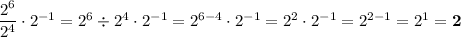 $\frac{2^6}{2^4} \cdot 2^{-1} = 2^6 \div 2^4 \cdot 2^{-1} = 2^{6-4} \cdot 2^{-1} = 2^2 \cdot 2^{-1} = 2^{2-1} = 2^1 = \mathbf{2}$